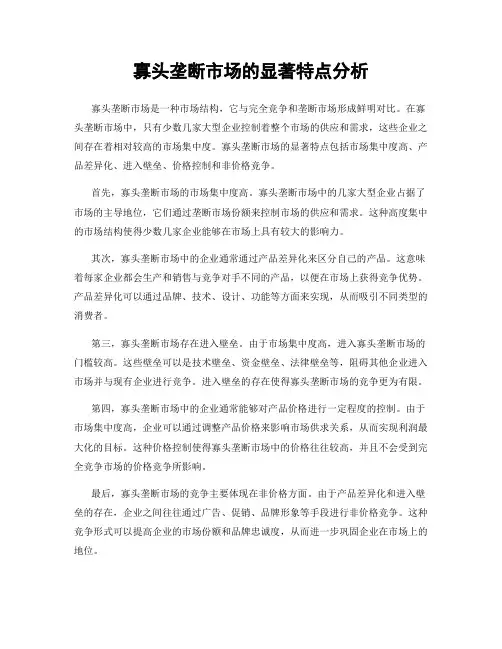 寡头垄断市场的显著特点分析

寡头垄断市场是一种市场结构，它与完全竞争和垄断市场形成鲜明对比。在寡头垄断市场中，只有少数几家大型企业控制着整个市场的供应和需求，这些企业之间存在着相对较高的市场集中度。寡头垄断市场的显著特点包括市场集中度高、产品差异化、进入壁垒、价格控制和非价格竞争。

首先，寡头垄断市场的市场集中度高。寡头垄断市场中的几家大型企业占据了市场的主导地位，它们通过垄断市场份额来控制市场的供应和需求。这种高度集中的市场结构使得少数几家企业能够在市场上具有较大的影响力。

其次，寡头垄断市场中的企业通常通过产品差异化来区分自己的产品。这意味着每家企业都会生产和销售与竞争对手不同的产品，以便在市场上获得竞争优势。产品差异化可以通过品牌、技术、设计、功能等方面来实现，从而吸引不同类型的消费者。

第三，寡头垄断市场存在进入壁垒。由于市场集中度高，进入寡头垄断市场的门槛较高。这些壁垒可以是技术壁垒、资金壁垒、法律壁垒等，阻碍其他企业进入市场并与现有企业进行竞争。进入壁垒的存在使得寡头垄断市场的竞争更为有限。

第四，寡头垄断市场中的企业通常能够对产品价格进行一定程度的控制。由于市场集中度高，企业可以通过调整产品价格来影响市场供求关系，从而实现利润最大化的目标。这种价格控制使得寡头垄断市场中的价格往往较高，并且不会受到完全竞争市场的价格竞争所影响。

最后，寡头垄断市场的竞争主要体现在非价格方面。由于产品差异化和进入壁垒的存在，企业之间往往通过广告、促销、品牌形象等手段进行非价格竞争。这种竞争形式可以提高企业的市场份额和品牌忠诚度，从而进一步巩固企业在市场上的地位。